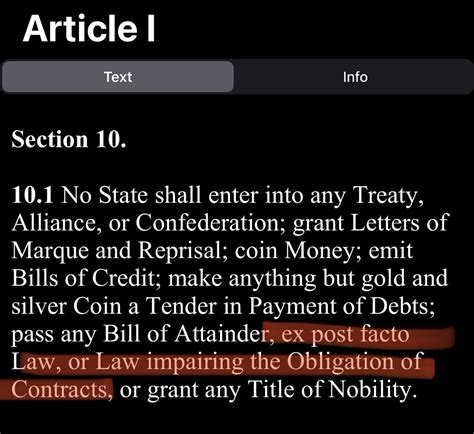 Article I

Text

Info

Section 10.

10.1 No State shall enter into any Treaty, Alliance, or Confederation; grant Letters of Marque and Reprisal; coin Money; emit Bills of Credit; make anything but gold and silver Coin a Tender in Payment of Debts; pass any Bill of Attainder, ex post facto Law, or Law impairing the Obligation of Contracts, or grant any Title of Nobility.